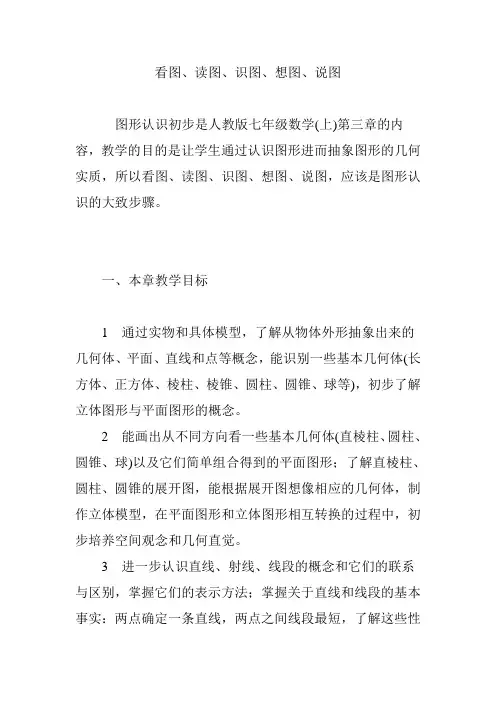 看图、读图、识图、想图、说图

图形认识初步是人教版七年级数学(上)第三章的内容，教学的目的是让学生通过认识图形进而抽象图形的几何实质，所以看图、读图、识图、想图、说图，应该是图形认识的大致步骤。

一、本章教学目标

1　通过实物和具体模型，了解从物体外形抽象出来的几何体、平面、直线和点等概念，能识别一些基本几何体(长方体、正方体、棱柱、棱锥、圆柱、圆锥、球等)，初步了解立体图形与平面图形的概念。

2　能画出从不同方向看一些基本几何体(直棱柱、圆柱、圆锥、球)以及它们简单组合得到的平面图形；了解直棱柱、圆柱、圆锥的展开图，能根据展开图想像相应的几何体，制作立体模型，在平面图形和立体图形相互转换的过程中，初步培养空间观念和几何直觉。

3　进一步认识直线、射线、线段的概念和它们的联系与区别，掌握它们的表示方法；掌握关于直线和线段的基本事实：两点确定一条直线，两点之间线段最短，了解这些性